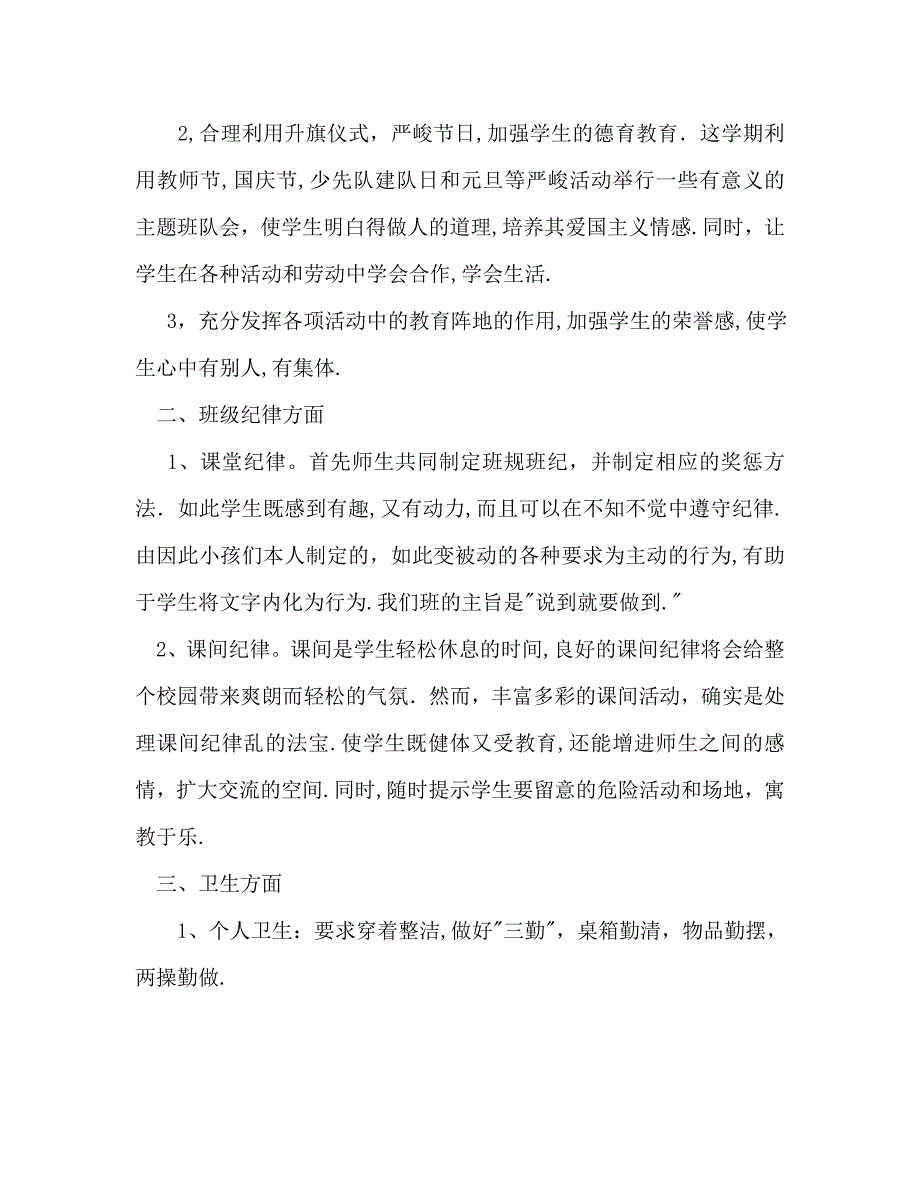 2,合理利用升旗仪式，严峻节日,加强学生的德育教育．这学期利用教师节,国庆节,少先队建队日和元旦等严峻活动举行一些有意义的主题班队会，使学生明白得做人的道理,培养其爱国主义情感.同时，让学生在各种活动和劳动中学会合作,学会生活.

3，充分发挥各项活动中的教育阵地的作用,加强学生的荣誉感,使学生心中有别人,有集体.

二、班级纪律方面

1、课堂纪律。首先师生共同制定班规班纪，并制定相应的奖惩方法．如此学生既感到有趣,又有动力,而且可以在不知不觉中遵守纪律.由因此小孩们本人制定的，如此变被动的各种要求为主动的行为,有助于学生将文字内化为行为.我们班的主旨是"说到就要做到."

2、课间纪律。课间是学生轻松休息的时间,良好的课间纪律将会给整个校园带来爽朗而轻松的气氛．然而，丰富多彩的课间活动，确实是处理课间纪律乱的法宝.使学生既健体又受教育,还能增进师生之间的感情，扩大交流的空间.同时,随时提示学生要留意的危险活动和场地，寓教于乐.

三、卫生方面

1、个人卫生：要求穿着整洁,做好"三勤"，桌箱勤清，物品勤摆，两操勤做.